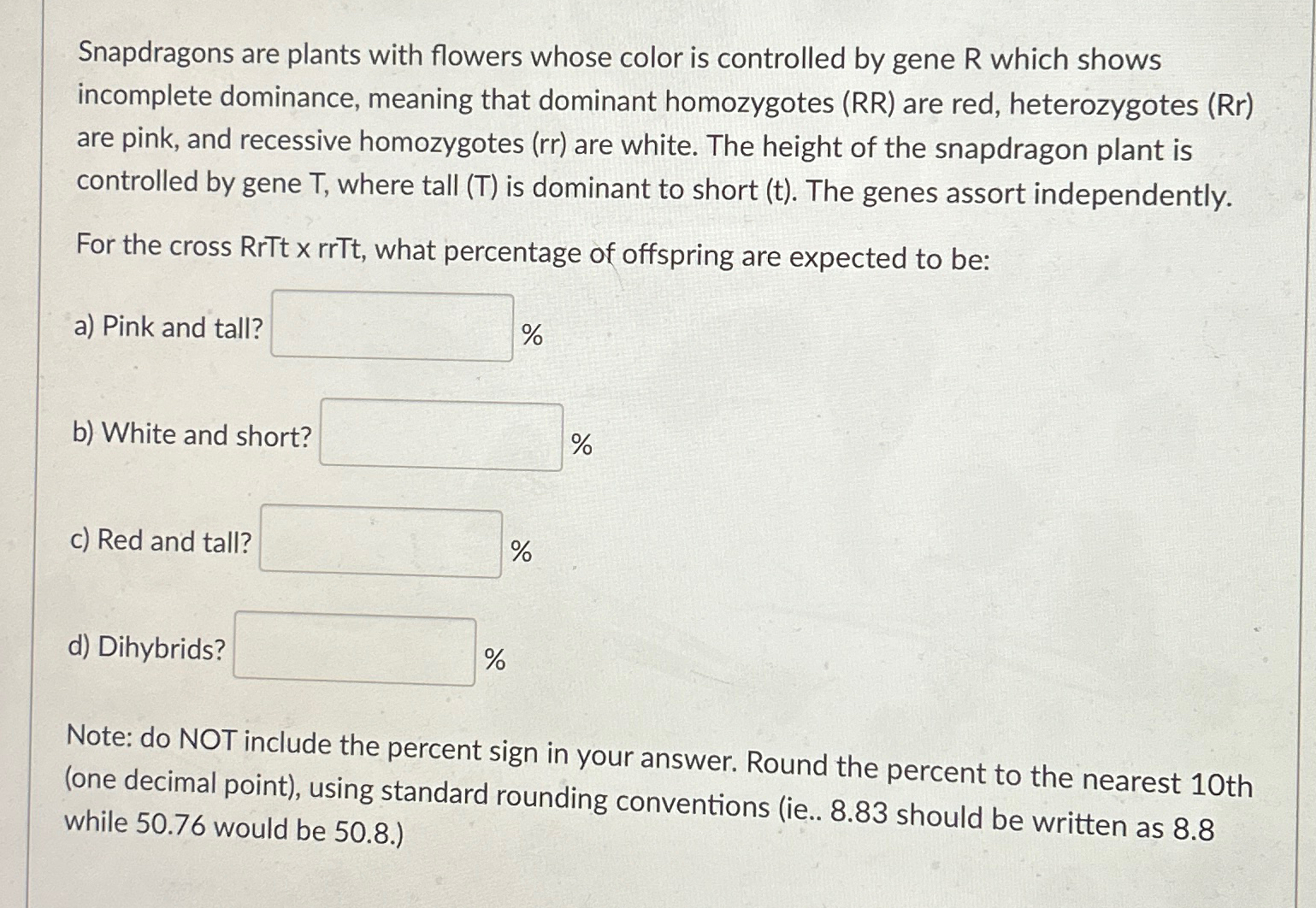 Snapdragons are plants with flowers whose color is controlled by gene R which shows incomplete dominance, meaning that dominant homozygotes (RR) are red, heterozygotes (Rr) are pink, and recessive homozygotes (rr) are white. The height of the snapdragon plant is controlled by gene T, where tall (T) is dominant to short (t). The genes assort independently.

For the cross RrTt x rrTt, what percentage of offspring are expected to be:

a) Pink and tall? %

b) White and short? %

c) Red and tall? %

d) Dihybrids? %

Note: do NOT include the percent sign in your answer. Round the percent to the nearest 10th (one decimal point), using standard rounding conventions (ie.. 8.83 should be written as 8.8 while 50.76 would be 50.8.)